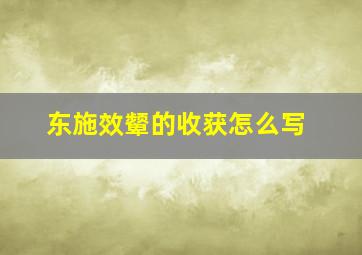 东施效颦的收获怎么写